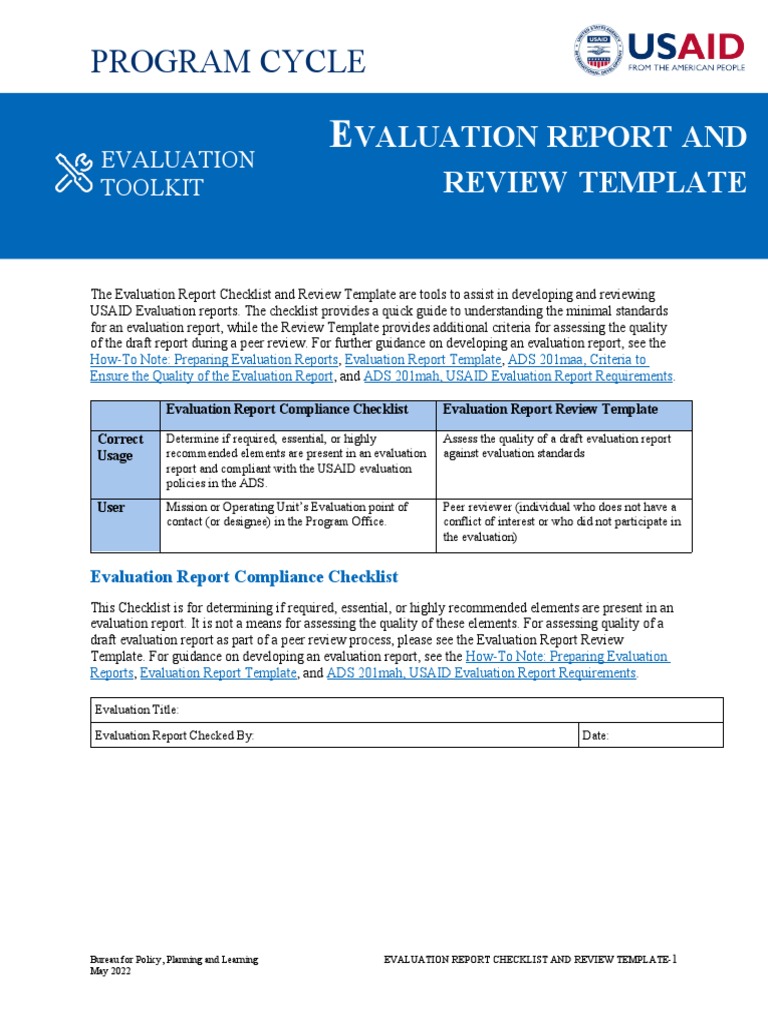 PROGRAM CYCLE

USAID
FROM THE AMERICAN PEOPLE

EVALUATION TOOLKIT

EVALUATION REPORT AND REVIEW TEMPLATE

The Evaluation Report Checklist and Review Template are tools to assist in developing and reviewing USAID Evaluation reports. The checklist provides a quick guide to understanding the minimal standards for an evaluation report, while the Review Template provides additional criteria for assessing the quality of the draft report during a peer review. For further guidance on developing an evaluation report, see the How-To Note: Preparing Evaluation Reports, Evaluation Report Template, ADS 201maa, Criteria to Ensure the Quality of the Evaluation Report, and ADS 201mah, USAID Evaluation Report Requirements.

| | Evaluation Report Compliance Checklist | Evaluation Report Review Template |
|---|---|---|
| Correct Usage | Determine if required, essential, or highly recommended elements are present in an evaluation report and compliant with the USAID evaluation policies in the ADS. | Assess the quality of a draft evaluation report against evaluation standards |
| User | Mission or Operating Unit's Evaluation point of contact (or designee) in the Program Office. | Peer reviewer (individual who does not have a conflict of interest or who did not participate in the evaluation) |

Evaluation Report Compliance Checklist

This Checklist is for determining if required, essential, or highly recommended elements are present in an evaluation report. It is not a means for assessing the quality of these elements. For assessing quality of a draft evaluation report as part of a peer review process, please see the Evaluation Report Review Template. For guidance on developing an evaluation report, see the How-To Note: Preparing Evaluation Reports, Evaluation Report Template, and ADS 201mah, USAID Evaluation Report Requirements.

| Evaluation Title: | |
|---|---|
| Evaluation Report Checked By: | Date: |

Bureau for Policy, Planning and Learning
May 2022

EVALUATION REPORT CHECKLIST AND REVIEW TEMPLATE-1